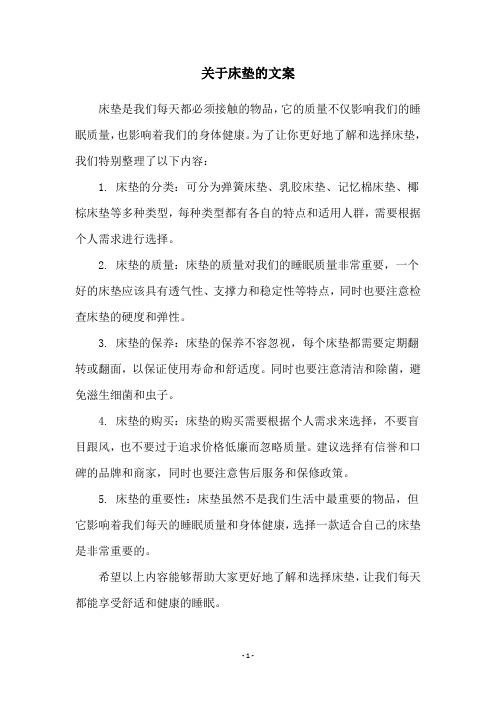 关于床垫的文案

床垫是我们每天都必须接触的物品，它的质量不仅影响我们的睡眠质量，也影响着我们的身体健康。为了让你更好地了解和选择床垫，我们特别整理了以下内容：

1. 床垫的分类：可分为弹簧床垫、乳胶床垫、记忆棉床垫、椰棕床垫等多种类型，每种类型都有各自的特点和适用人群，需要根据个人需求进行选择。

2. 床垫的质量：床垫的质量对我们的睡眠质量非常重要，一个好的床垫应该具有透气性、支撑力和稳定性等特点，同时也要注意检查床垫的硬度和弹性。

3. 床垫的保养：床垫的保养不容忽视，每个床垫都需要定期翻转或翻面，以保证使用寿命和舒适度。同时也要注意清洁和除菌，避免滋生细菌和虫子。

4. 床垫的购买：床垫的购买需要根据个人需求来选择，不要盲目跟风，也不要过于追求价格低廉而忽略质量。建议选择有信誉和口碑的品牌和商家，同时也要注意售后服务和保修政策。

5. 床垫的重要性：床垫虽然不是我们生活中最重要的物品，但它影响着我们每天的睡眠质量和身体健康，选择一款适合自己的床垫是非常重要的。

希望以上内容能够帮助大家更好地了解和选择床垫，让我们每天都能享受舒适和健康的睡眠。

- 1 -